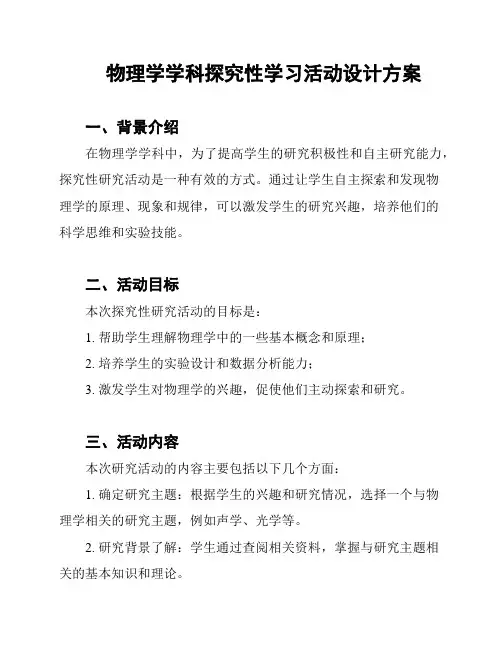 物理学学科探究性学习活动设计方案

一、背景介绍

在物理学学科中，为了提高学生的研究积极性和自主研究能力，探究性研究活动是一种有效的方式。通过让学生自主探索和发现物理学的原理、现象和规律，可以激发学生的研究兴趣，培养他们的科学思维和实验技能。

二、活动目标

本次探究性研究活动的目标是：

1. 帮助学生理解物理学中的一些基本概念和原理；

2. 培养学生的实验设计和数据分析能力；

3. 激发学生对物理学的兴趣，促使他们主动探索和研究。

三、活动内容

本次研究活动的内容主要包括以下几个方面：

1. 确定研究主题：根据学生的兴趣和研究情况，选择一个与物理学相关的研究主题，例如声学、光学等。

2. 研究背景了解：学生通过查阅相关资料，掌握与研究主题相关的基本知识和理论。